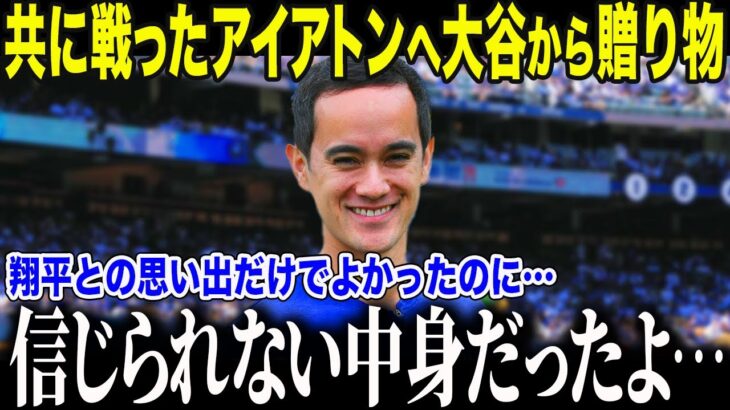 共に戦ったアイアトンへ大谷から贈り物

翔平との思い出だけでよかったのに…

信じられない中身だったよ…